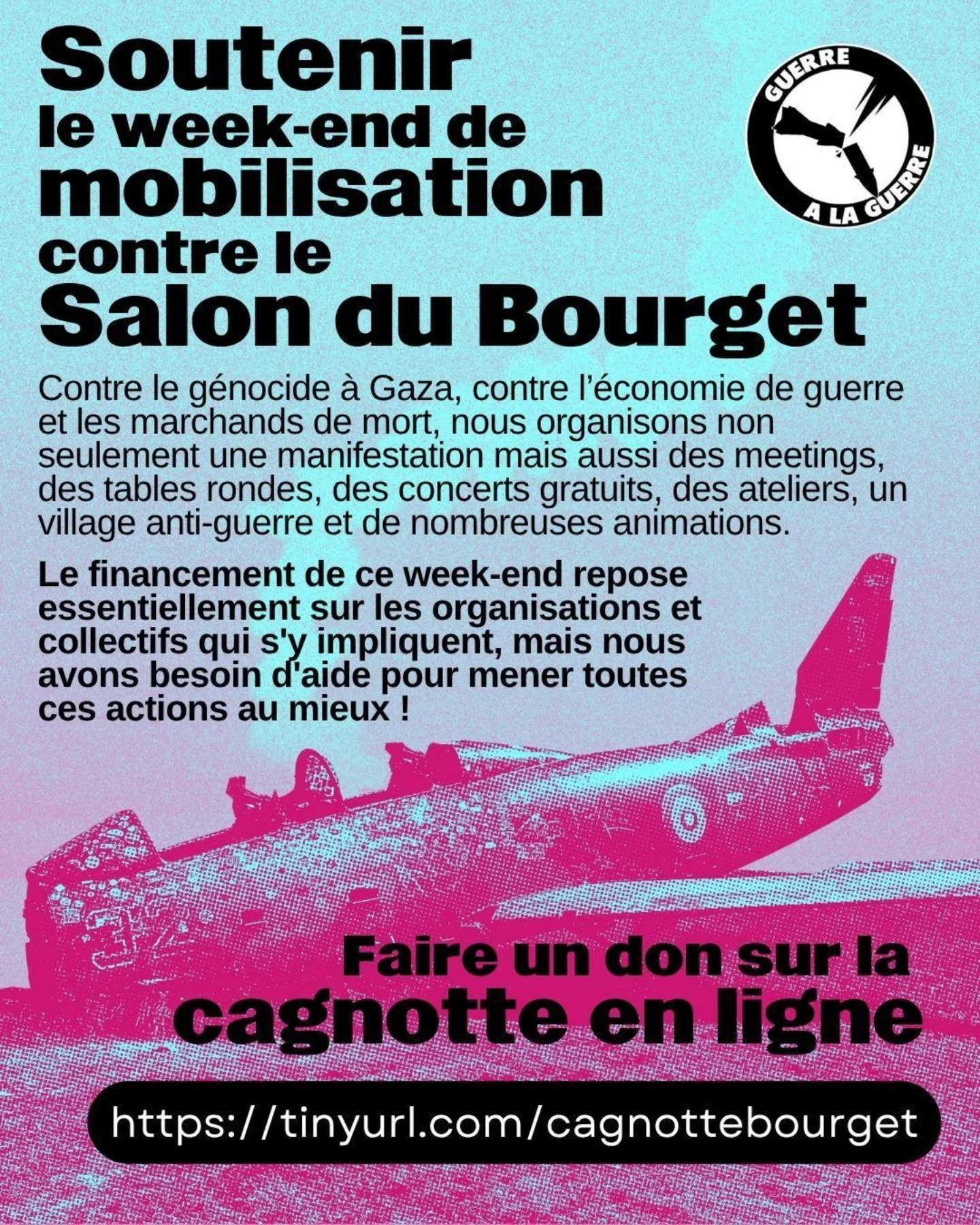 Soutenir
le week-end de
mobilisation
contre le
Salon du Bourget

GUERRE
A LA GUERRE

Contre le génocide à Gaza, contre l'économie de guerre et les marchands de mort, nous organisons non seulement une manifestation mais aussi des meetings, des tables rondes, des concerts gratuits, des ateliers, un village anti-guerre et de nombreuses animations.

Le financement de ce week-end repose essentiellement sur les organisations et collectifs qui s'y impliquent, mais nous avons besoin d'aide pour mener toutes ces actions au mieux !

Faire un don sur la
cagnotte en ligne

https://tinyurl.com/cagnottebourget